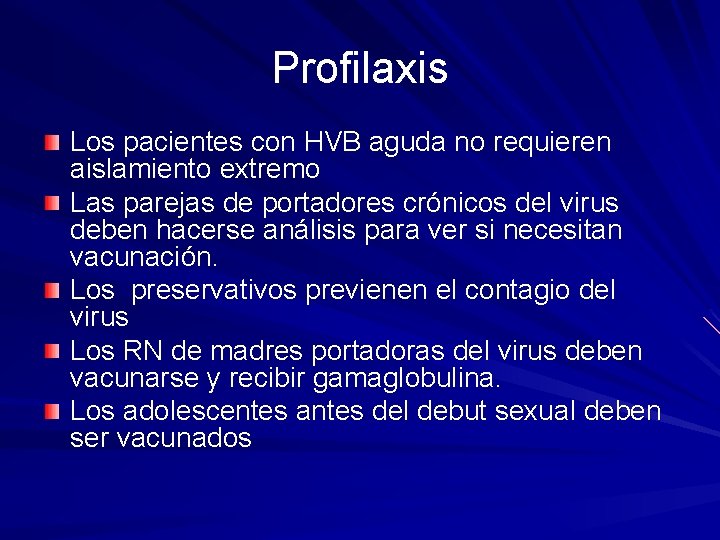 Profilaxis

Los pacientes con HVB aguda no requieren aislamiento extremo

Las parejas de portadores crónicos del virus deben hacerse análisis para ver si necesitan vacunación.

Los preservativos previenen el contagio del virus

Los RN de madres portadoras del virus deben vacunarse y recibir gamaglobulina.

Los adolescentes antes del debut sexual deben ser vacunados